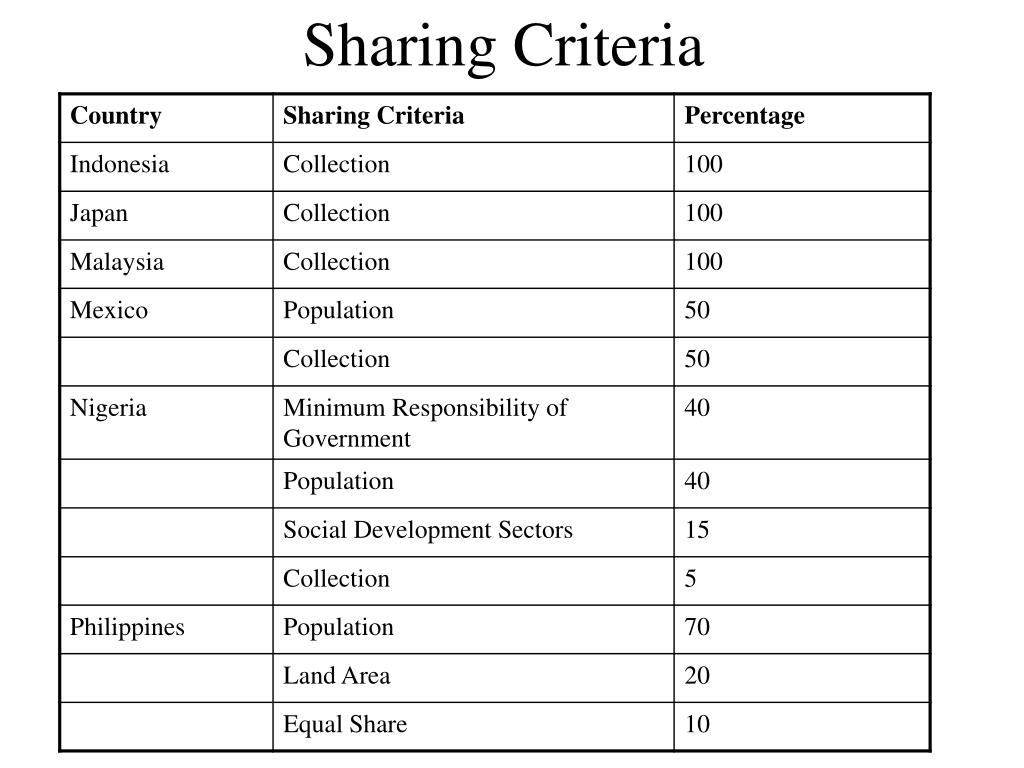 Sharing Criteria

| Country | Sharing Criteria | Percentage |
|---|---|---|
| Indonesia | Collection | 100 |
| Japan | Collection | 100 |
| Malaysia | Collection | 100 |
| Mexico | Population | 50 |
| | Collection | 50 |
| Nigeria | Minimum Responsibility of Government | 40 |
| | Population | 40 |
| | Social Development Sectors | 15 |
| | Collection | 5 |
| Philippines | Population | 70 |
| | Land Area | 20 |
| | Equal Share | 10 |